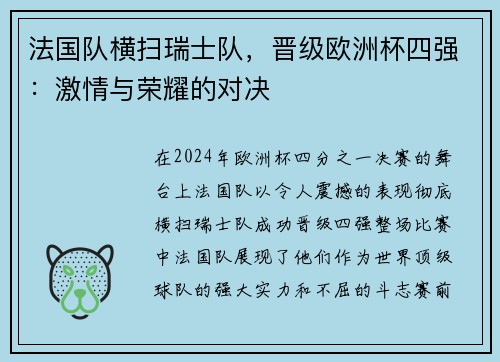 法国队横扫瑞士队，晋级欧洲杯四强：激情与荣耀的对决

在2024年欧洲杯四分之一决赛的舞台上法国队以令人震撼的表现彻底横扫瑞士队成功晋级四强整场比赛中法国队展现了他们作为世界顶级球队的强大实力和不屈的斗志赛前